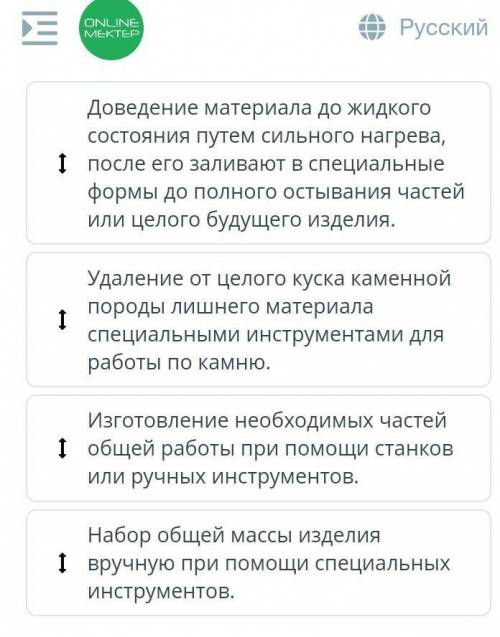 ONLINE MEKTEP

Русский

Доведение материала до жидкого состояния путем сильного нагрева, после его заливают в специальные формы до полного остывания частей или целого будущего изделия.

Удаление от целого куска каменной породы лишнего материала специальными инструментами для работы по камню.

Изготовление необходимых частей общей работы при помощи станков или ручных инструментов.

Набор общей массы изделия вручную при помощи специальных инструментов.